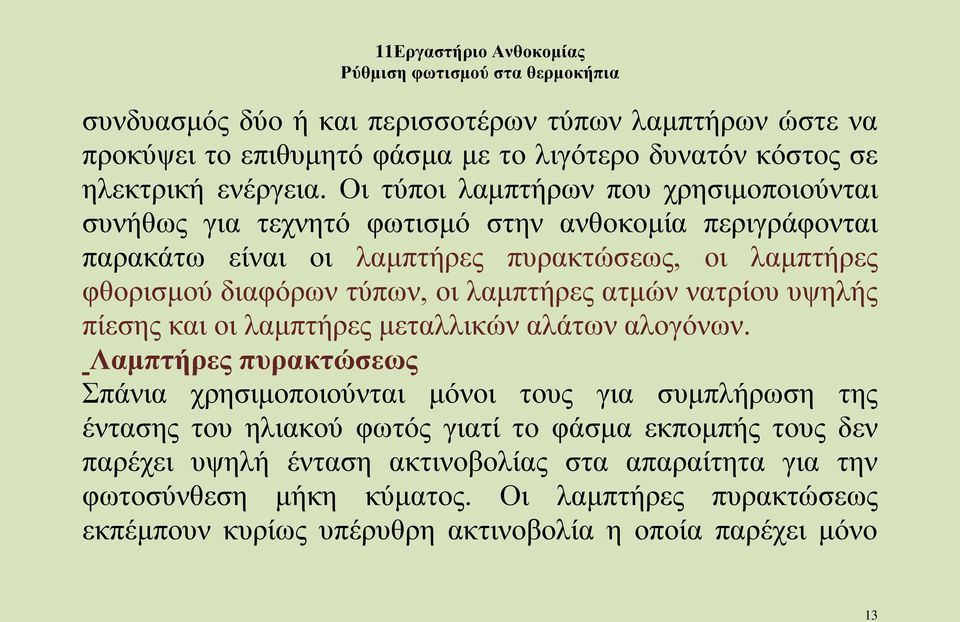 11Εργαστήριο Ανθοκομίας
Ρύθμιση φωτισμού στα θερμοκήπια

συνδυασμός δύο ή και περισσοτέρων τύπων λαμπτήρων ώστε να προκύψει το επιθυμητό φάσμα με το λιγότερο δυνατόν κόστος σε ηλεκτρική ενέργεια. Οι τύποι λαμπτήρων που χρησιμοποιούνται συνήθως για τεχνητό φωτισμό στην ανθοκομία περιγράφονται παρακάτω είναι οι λαμπτήρες πυρακτώσεως, οι λαμπτήρες φθορισμού διαφόρων τύπων, οι λαμπτήρες ατμών νατρίου υψηλής πίεσης και οι λαμπτήρες μεταλλικών αλάτων αλογόνων.

Λαμπτήρες πυρακτώσεως
Σπάνια χρησιμοποιούνται μόνοι τους για συμπλήρωση της έντασης του ηλιακού φωτός γιατί το φάσμα εκπομπής τους δεν παρέχει υψηλή ένταση ακτινοβολίας στα απαραίτητα για την φωτοσύνθεση μήκη κύματος. Οι λαμπτήρες πυρακτώσεως εκπέμπουν κυρίως υπέρυθρη ακτινοβολία η οποία παρέχει μόνο

13